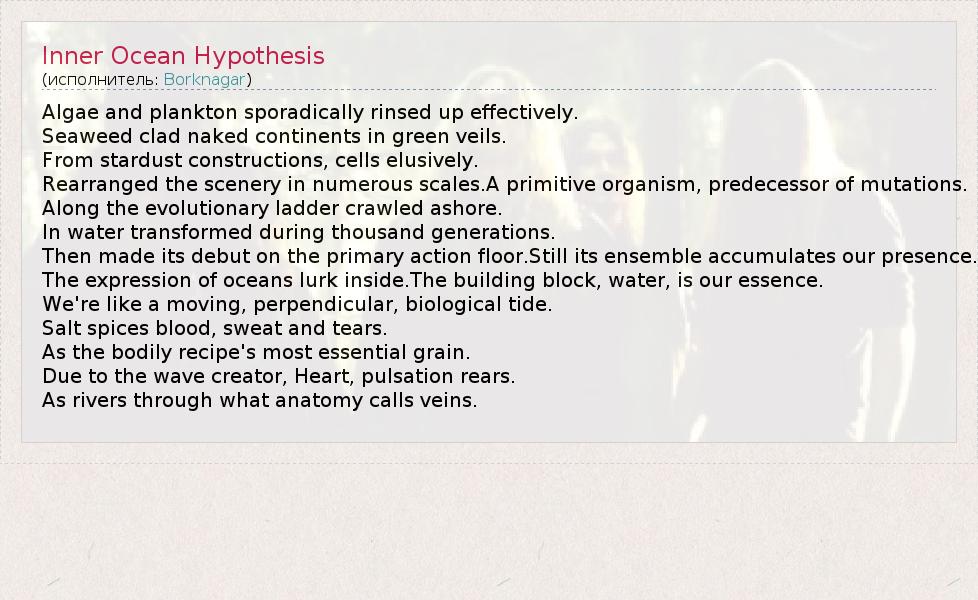 Inner Ocean Hypothesis
(исполнитель: Borknagar)

Algae and plankton sporadically rinsed up effectively.
Seaweed clad naked continents in green veils.
From stardust constructions, cells elusively.
Rearranged the scenery in numerous scales.A primitive organism, predecessor of mutations.
Along the evolutionary ladder crawled ashore.
In water transformed during thousand generations.
Then made its debut on the primary action floor.Still its ensemble accumulates our presence.
The expression of oceans lurk inside.The building block, water, is our essence.
We're like a moving, perpendicular, biological tide.
Salt spices blood, sweat and tears.
As the bodily recipe's most essential grain.
Due to the wave creator, Heart, pulsation rears.
As rivers through what anatomy calls veins.